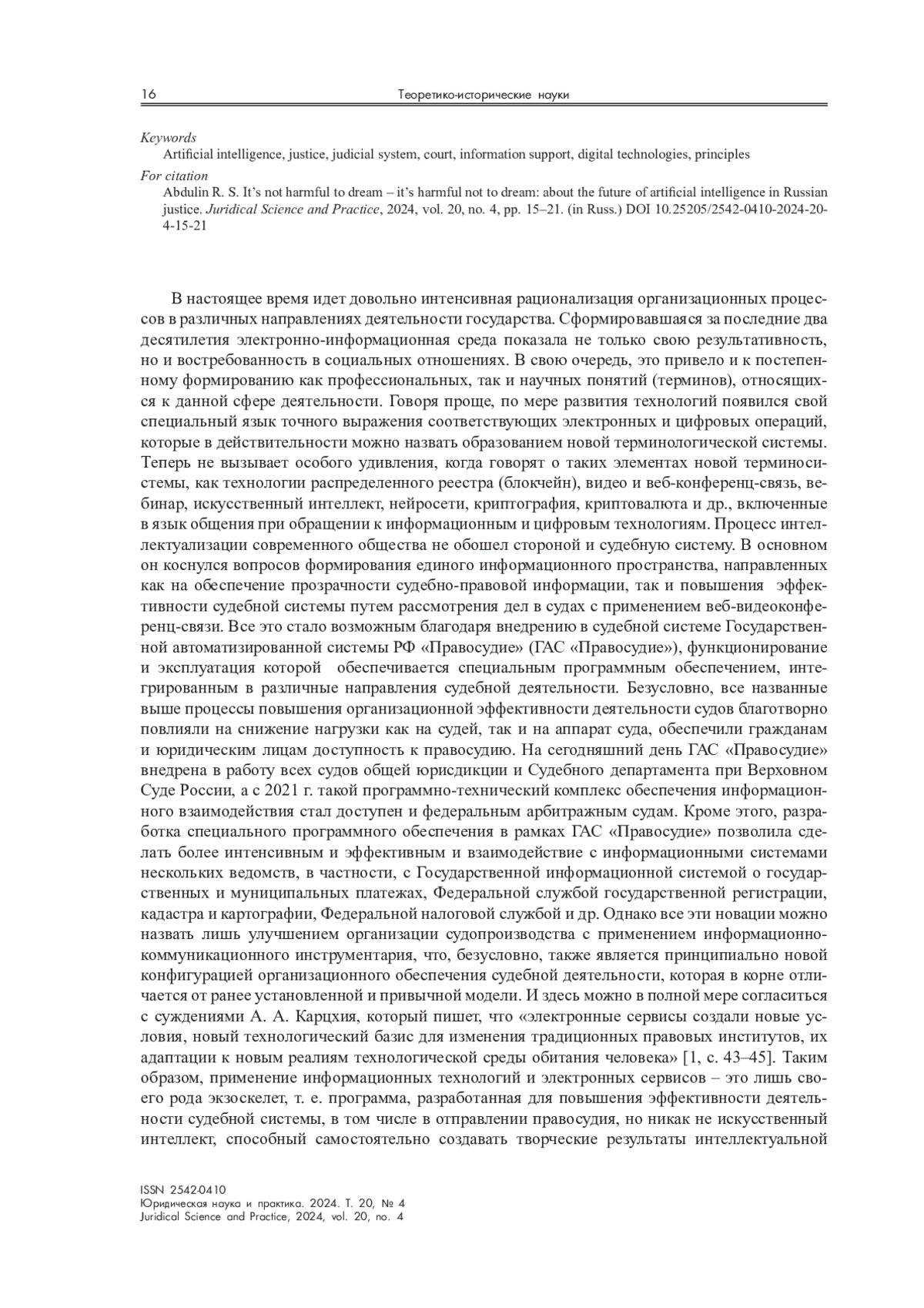 16 Теоретико-исторические науки

Keywords
Artificial intelligence, justice, judicial system, court, information support, digital technologies, principles
For citation
Abdulin R. S. It's not harmful to dream – it's harmful not to dream: about the future of artificial intelligence in Russian justice. Juridical Science and Practice, 2024, vol. 20, no. 4, pp. 15–21. (in Russ.) DOI 10.25205/2542-0410-2024-20-4-15-21

В настоящее время идет довольно интенсивная рационализация организационных процессов в различных направлениях деятельности государства. Сформировавшаяся за последние два десятилетия электронно-информационная среда показала не только свою результативность, но и востребованность в социальных отношениях. В свою очередь, это привело и к постепенному формированию как профессиональных, так и научных понятий (терминов), относящихся к данной сфере деятельности. Говоря проще, по мере развития технологий появился свой специальный язык точного выражения соответствующих электронных и цифровых операций, которые в действительности можно назвать образованием новой терминологической системы. Теперь не вызывает особого удивления, когда говорят о таких элементах новой терминосистемы, как технологии распределенного реестра (блокчейн), видео и веб-конференц-связь, вебинар, искусственный интеллект, нейросети, криптография, криптовалюта и др., включенные в язык общения при обращении к информационным и цифровым технологиям. Процесс интеллектуализации современного общества не обошел стороной и судебную систему. В основном он коснулся вопросов формирования единого информационного пространства, направленных как на обеспечение прозрачности судебно-правовой информации, так и повышения эффективности судебной системы путем рассмотрения дел в судах с применением веб-видеоконференц-связи. Все это стало возможным благодаря внедрению в судебной системе Государственной автоматизированной системы РФ «Правосудие» (ГАС «Правосудие»), функционирование и эксплуатация которой обеспечивается специальным программным обеспечением, интегрированным в различные направления судебной деятельности. Безусловно, все названные выше процессы повышения организационной эффективности деятельности судов благотворно повлияли на снижение нагрузки как на судей, так и на аппарат суда, обеспечили гражданам и юридическим лицам доступность к правосудию. На сегодняшний день ГАС «Правосудие» внедрена в работу всех судов общей юрисдикции и Судебного департамента при Верховном Суде России, а с 2021 г. такой программно-технический комплекс обеспечения информационного взаимодействия стал доступен и федеральным арбитражным судам. Кроме этого, разработка специального программного обеспечения в рамках ГАС «Правосудие» позволила сделать более интенсивным и эффективным и взаимодействие с информационными системами нескольких ведомств, в частности, с Государственной информационной системой о государственных и муниципальных платежах, Федеральной службой государственной регистрации, кадастра и картографии, Федеральной налоговой службой и др. Однако все эти новации можно назвать лишь улучшением организации судопроизводства с применением информационно-коммуникационного инструментария, что, безусловно, также является принципиально новой конфигурацией организационного обеспечения судебной деятельности, которая в корне отличается от ранее установленной и привычной модели. И здесь можно в полной мере согласиться с суждениями А. А. Карцхия, который пишет, что «электронные сервисы создали новые условия, новый технологический базис для изменения традиционных правовых институтов, их адаптации к новым реалиям технологической среды обитания человека» [1, с. 43–45]. Таким образом, применение информационных технологий и электронных сервисов – это лишь своего рода экзоскелет, т. е. программа, разработанная для повышения эффективности деятельности судебной системы, в том числе в отправлении правосудия, но никак не искусственный интеллект, способный самостоятельно создавать творческие результаты интеллектуальной

ISSN 2542-0410
Юридическая наука и практика. 2024. Т. 20, № 4
Juridical Science and Practice, 2024, vol. 20, no. 4